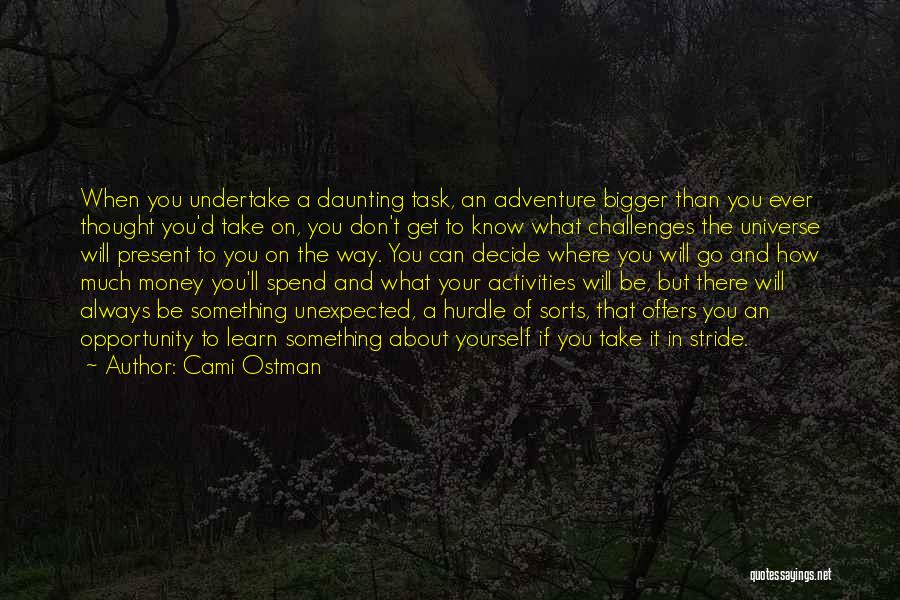 When you undertake a daunting task, an adventure bigger than you ever thought you'd take on, you don't get to know what challenges the universe will present to you on the way. You can decide where you will go and how much money you'll spend and what your activities will be, but there will always be something unexpected, a hurdle of sorts, that offers you an opportunity to learn something about yourself if you take it in stride.
~ Author: Cami Ostman

quotessayings.net